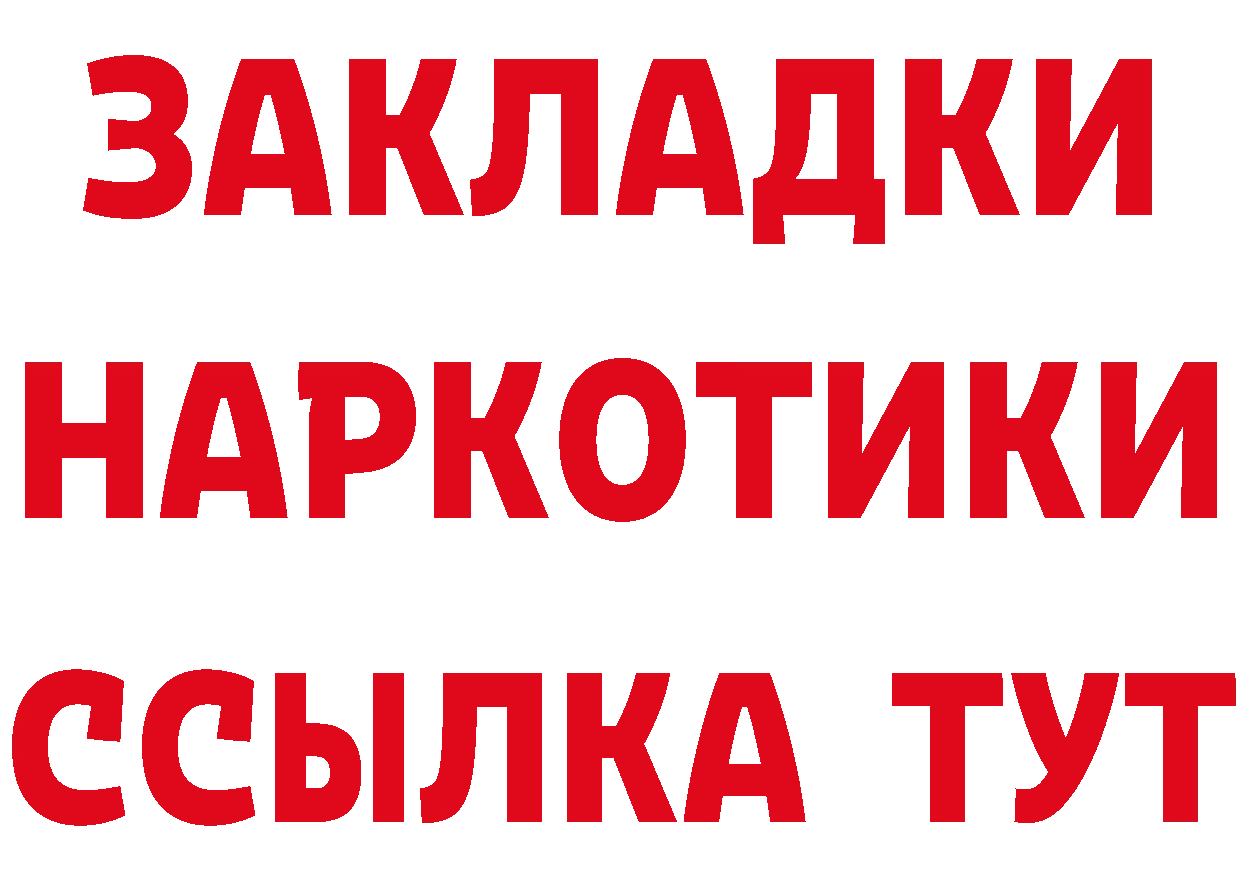 ЗАКЛАДКИ
НАРКОТИКИ
ССЫЛКА ТУТ